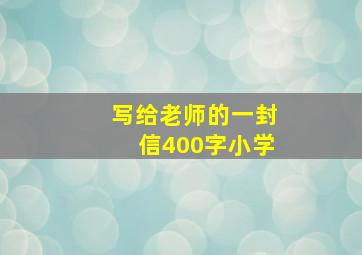 写给老师的一封信400字小学